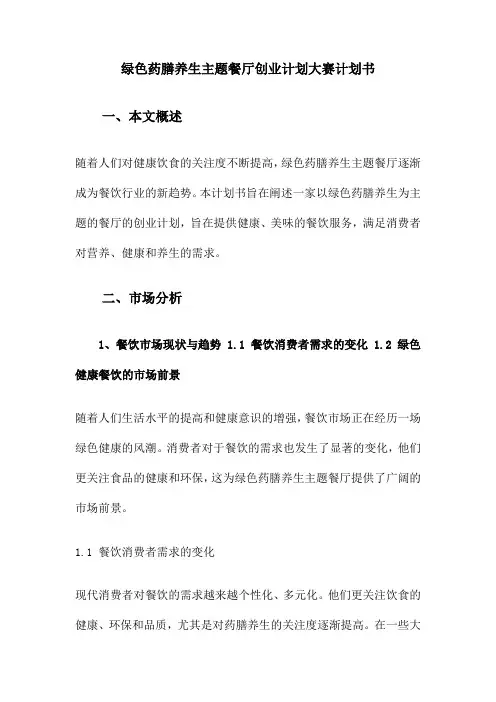 绿色药膳养生主题餐厅创业计划大赛计划书

一、本文概述

随着人们对健康饮食的关注度不断提高，绿色药膳养生主题餐厅逐渐成为餐饮行业的新趋势。本计划书旨在阐述一家以绿色药膳养生为主题的餐厅的创业计划，旨在提供健康、美味的餐饮服务，满足消费者对营养、健康和养生的需求。

二、市场分析

1、餐饮市场现状与趋势 1.1 餐饮消费者需求的变化 1.2 绿色健康餐饮的市场前景

随着人们生活水平的提高和健康意识的增强，餐饮市场正在经历一场绿色健康的风潮。消费者对于餐饮的需求也发生了显著的变化，他们更关注食品的健康和环保，这为绿色药膳养生主题餐厅提供了广阔的市场前景。

1.1 餐饮消费者需求的变化

现代消费者对餐饮的需求越来越个性化、多元化。他们更关注饮食的健康、环保和品质，尤其是对药膳养生的关注度逐渐提高。在一些大